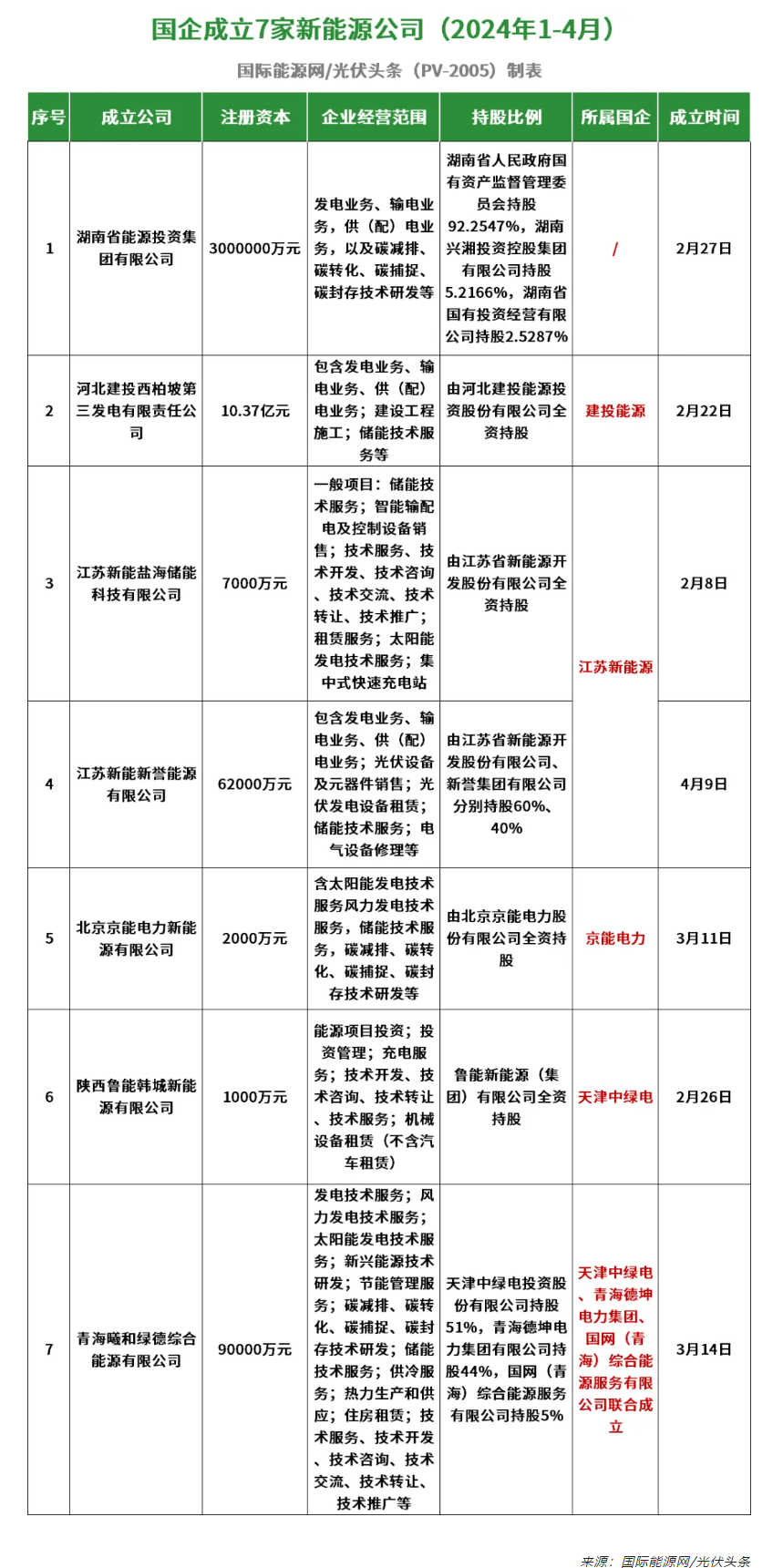 国企成立7家新能源公司（2024年1-4月）

国际能源网/光伏头条（PV-2005）制表

| 序号 | 成立公司 | 注册资本 | 企业经营范围 | 持股比例 | 所属国企 | 成立时间 |
|---|---|---|---|---|---|---|
| 1 | 湖南省能源投资集团有限公司 | 3000000万元 | 发电业务、输电业务，供（配）电业务，以及碳减排、碳转化、碳捕捉、碳封存技术研发等 | 湖南省人民政府国有资产监督管理委员会持股92.2547%，湖南兴湘投资控股集团有限公司持股5.2166%，湖南省国有投资经营有限公司持股2.5287% | / | 2月27日 |
| 2 | 河北建投西柏坡第三发电有限责任公司 | 10.37亿元 | 包含发电业务、输电业务、供（配）电业务；建设工程施工；储能技术服务等 | 由河北建投能源投资股份有限公司全资持股 | 建投能源 | 2月22日 |
| 3 | 江苏新能盐海储能科技有限公司 | 7000万元 | 一般项目：储能技术服务；智能输配电及控制设备销售；技术服务、技术开发、技术咨询、技术交流、技术转让、技术推广；租赁服务；太阳能发电技术服务；集中式快速充电站 | 由江苏省新能源开发股份有限公司全资持股 | 江苏新能源 | 2月8日 |
| 4 | 江苏新能新誉能源有限公司 | 62000万元 | 包含发电业务、输电业务、供（配）电业务；光伏设备及元器件销售；光伏发电设备租赁；储能技术服务；电气设备修理等 | 由江苏省新能源开发股份有限公司、新誉集团有限公司分别持股60%、40% | 江苏新能源 | 4月9日 |
| 5 | 北京京能电力新能源有限公司 | 2000万元 | 含太阳能发电技术服务风力发电技术服务，储能技术服务，碳减排、碳转化、碳捕捉、碳封存技术研发等 | 由北京京能电力股份有限公司全资持股 | 京能电力 | 3月11日 |
| 6 | 陕西鲁能韩城新能源有限公司 | 1000万元 | 能源项目投资；投资管理；充电服务；技术开发、技术咨询、技术转让、技术服务；机械设备租赁（不含汽车租赁） | 鲁能新能源（集团）有限公司全资持股 | 天津中绿电 | 2月26日 |
| 7 | 青海曦和绿德综合能源有限公司 | 90000万元 | 发电技术服务；风力发电技术服务；太阳能发电技术服务；新兴能源技术研发；节能管理服务；碳减排、碳转化、碳捕捉、碳封存技术研发；储能技术服务；供冷服务；热力生产和供应；住房租赁；技术服务、技术开发、技术咨询、技术交流、技术转让、技术推广等 | 天津中绿电投资股份有限公司持股51%，青海德坤电力集团有限公司持股44%，国网（青海）综合能源服务有限公司持股5% | 天津中绿电、青海德坤电力集团、国网（青海）综合能源服务有限公司联合成立 | 3月14日 |

来源：国际能源网/光伏头条